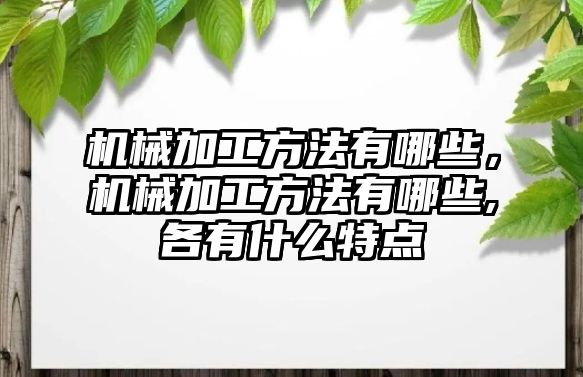 机械加工方法有哪些，机械加工方法有哪些,各有什么特点